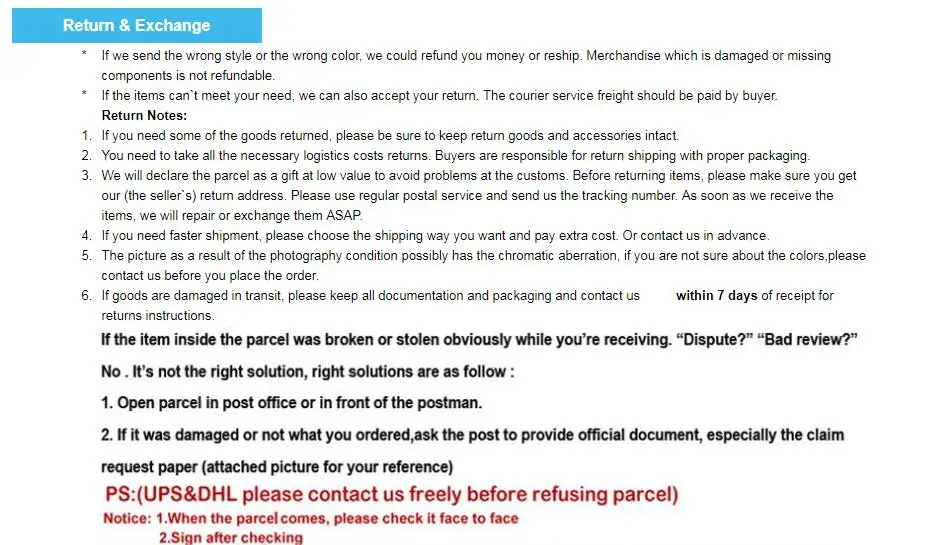 Return & Exchange

* If we send the wrong style or the wrong color, we could refund you money or reship. Merchandise which is damaged or missing components is not refundable.

* If the items can`t meet your need, we can also accept your return. The courier service freight should be paid by buyer.

Return Notes:

1. If you need some of the goods returned, please be sure to keep return goods and accessories intact.
2. You need to take all the necessary logistics costs returns. Buyers are responsible for return shipping with proper packaging.
3. We will declare the parcel as a gift at low value to avoid problems at the customs. Before returning items, please make sure you get our (the seller`s) return address. Please use regular postal service and send us the tracking number. As soon as we receive the items, we will repair or exchange them ASAP.
4. If you need faster shipment, please choose the shipping way you want and pay extra cost. Or contact us in advance.
5. The picture as a result of the photography condition possibly has the chromatic aberration, if you are not sure about the colors,please contact us before you place the order.
6. If goods are damaged in transit, please keep all documentation and packaging and contact us within 7 days of receipt for returns instructions.

If the item inside the parcel was broken or stolen obviously while you're receiving. "Dispute?" "Bad review?"

No . It's not the right solution, right solutions are as follow :

1. Open parcel in post office or in front of the postman.

2. If it was damaged or not what you ordered,ask the post to provide official document, especially the claim request paper (attached picture for your reference)

PS:(UPS&DHL please contact us freely before refusing parcel)

Notice: 1.When the parcel comes, please check it face to face
2.Sign after checking